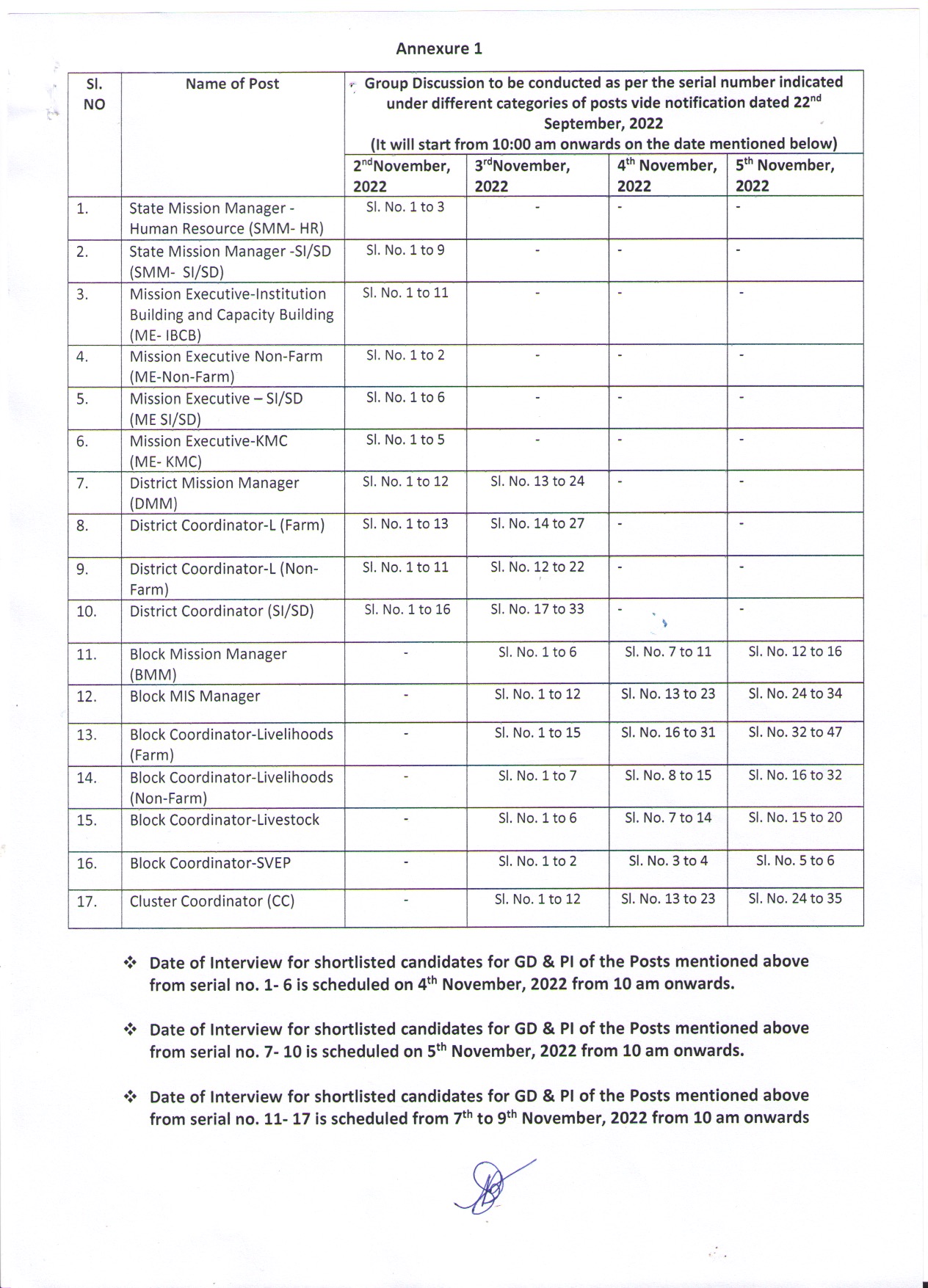 Annexure 1

| Sl. NO | Name of Post | Group Discussion to be conducted as per the serial number indicated under different categories of posts vide notification dated 22$^{nd}$ September, 2022 (It will start from 10:00 am onwards on the date mentioned below) | | | |
|---|---|---|---|---|---|
| | | 2$^{nd}$November, 2022 | 3$^{rd}$November, 2022 | 4$^{th}$ November, 2022 | 5$^{th}$ November, 2022 |
| 1. | State Mission Manager - Human Resource (SMM- HR) | Sl. No. 1 to 3 | - | - | - |
| 2. | State Mission Manager -SI/SD (SMM- SI/SD) | Sl. No. 1 to 9 | - | - | - |
| 3. | Mission Executive-Institution Building and Capacity Building (ME- IBCB) | Sl. No. 1 to 11 | - | - | - |
| 4. | Mission Executive Non-Farm (ME-Non-Farm) | Sl. No. 1 to 2 | - | - | - |
| 5. | Mission Executive – SI/SD (ME SI/SD) | Sl. No. 1 to 6 | - | - | - |
| 6. | Mission Executive-KMC (ME- KMC) | Sl. No. 1 to 5 | - | - | - |
| 7. | District Mission Manager (DMM) | Sl. No. 1 to 12 | Sl. No. 13 to 24 | - | - |
| 8. | District Coordinator-L (Farm) | Sl. No. 1 to 13 | Sl. No. 14 to 27 | - | - |
| 9. | District Coordinator-L (Non-Farm) | Sl. No. 1 to 11 | Sl. No. 12 to 22 | - | - |
| 10. | District Coordinator (SI/SD) | Sl. No. 1 to 16 | Sl. No. 17 to 33 | - | - |
| 11. | Block Mission Manager (BMM) | - | Sl. No. 1 to 6 | Sl. No. 7 to 11 | Sl. No. 12 to 16 |
| 12. | Block MIS Manager | - | Sl. No. 1 to 12 | Sl. No. 13 to 23 | Sl. No. 24 to 34 |
| 13. | Block Coordinator-Livelihoods (Farm) | - | Sl. No. 1 to 15 | Sl. No. 16 to 31 | Sl. No. 32 to 47 |
| 14. | Block Coordinator-Livelihoods (Non-Farm) | - | Sl. No. 1 to 7 | Sl. No. 8 to 15 | Sl. No. 16 to 32 |
| 15. | Block Coordinator-Livestock | - | Sl. No. 1 to 6 | Sl. No. 7 to 14 | Sl. No. 15 to 20 |
| 16. | Block Coordinator-SVEP | - | Sl. No. 1 to 2 | Sl. No. 3 to 4 | Sl. No. 5 to 6 |
| 17. | Cluster Coordinator (CC) | - | Sl. No. 1 to 12 | Sl. No. 13 to 23 | Sl. No. 24 to 35 |

❖ Date of Interview for shortlisted candidates for GD & PI of the Posts mentioned above from serial no. 1- 6 is scheduled on 4$^{th}$ November, 2022 from 10 am onwards.

❖ Date of Interview for shortlisted candidates for GD & PI of the Posts mentioned above from serial no. 7- 10 is scheduled on 5$^{th}$ November, 2022 from 10 am onwards.

❖ Date of Interview for shortlisted candidates for GD & PI of the Posts mentioned above from serial no. 11- 17 is scheduled from 7$^{th}$ to 9$^{th}$ November, 2022 from 10 am onwards